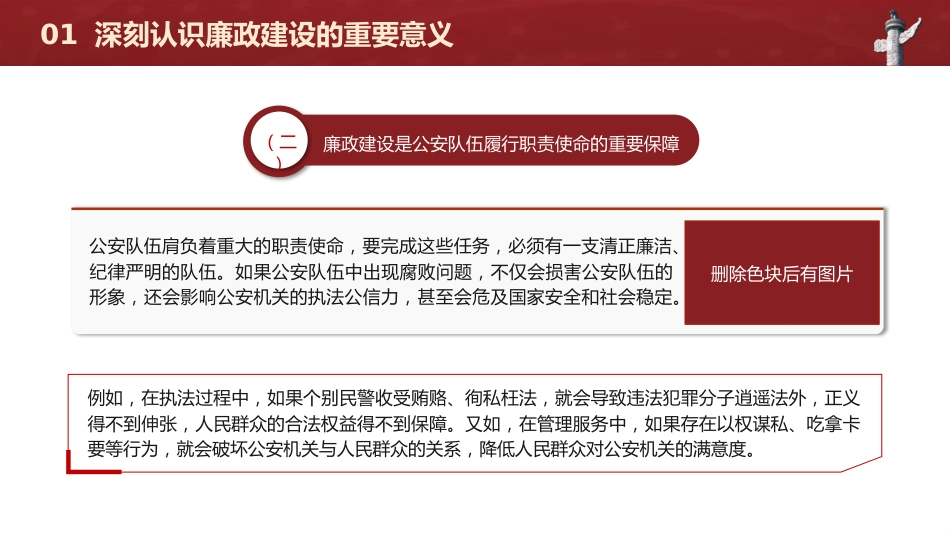 01 深刻认识廉政建设的重要意义

（二）

廉政建设是公安队伍履行职责使命的重要保障

公安队伍肩负着重大的职责使命，要完成这些任务，必须有一支清正廉洁、纪律严明的队伍。如果公安队伍中出现腐败问题，不仅会损害公安队伍的形象，还会影响公安机关的执法公信力，甚至会危及国家安全和社会稳定。

删除色块后有图片

例如，在执法过程中，如果个别民警收受贿赂、徇私枉法，就会导致违法犯罪分子逍遥法外，正义得不到伸张，人民群众的合法权益得不到保障。又如，在管理服务中，如果存在以权谋私、吃拿卡要等行为，就会破坏公安机关与人民群众的关系，降低人民群众对公安机关的满意度。